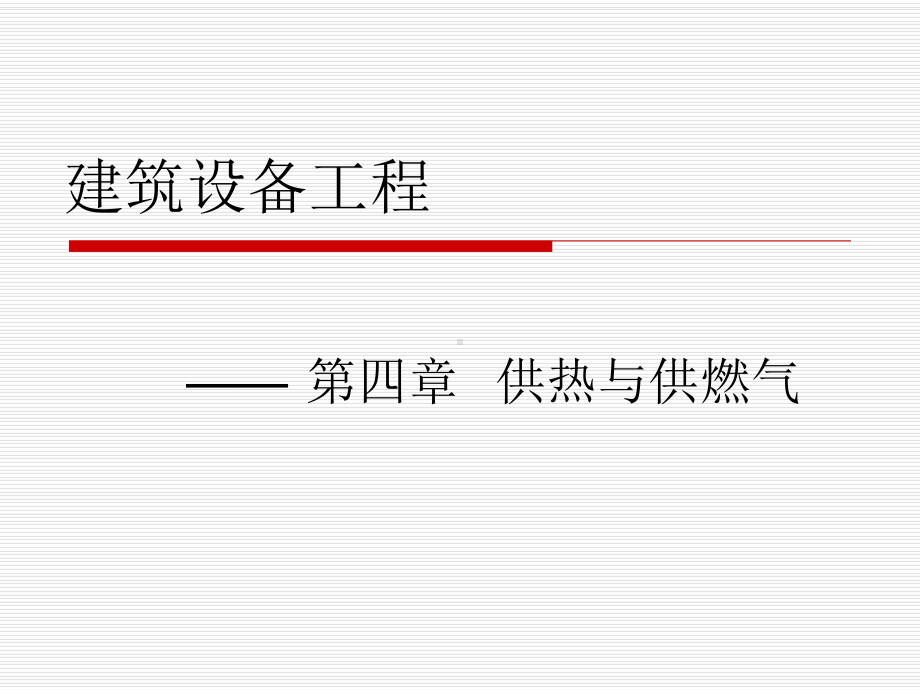 建筑设备工程

—— 第四章 供热与供燃气